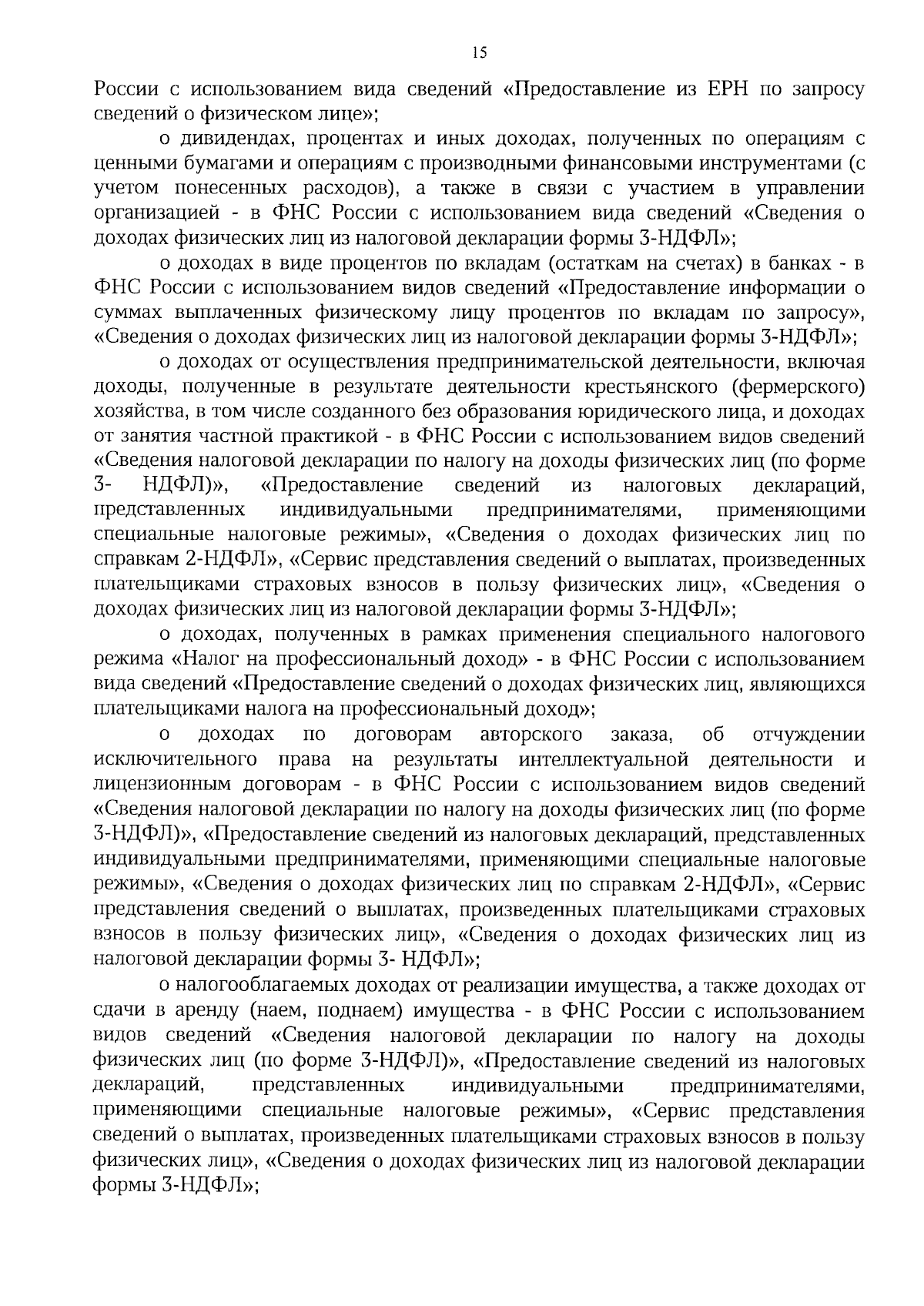 15

России с использованием вида сведений «Предоставление из ЕРН по запросу сведений о физическом лице»;

о дивидендах, процентах и иных доходах, полученных по операциям с ценными бумагами и операциям с производными финансовыми инструментами (с учетом понесенных расходов), а также в связи с участием в управлении организацией - в ФНС России с использованием вида сведений «Сведения о доходах физических лиц из налоговой декларации формы 3-НДФЛ»;

о доходах в виде процентов по вкладам (остаткам на счетах) в банках - в ФНС России с использованием видов сведений «Предоставление информации о суммах выплаченных физическому лицу процентов по вкладам по запросу», «Сведения о доходах физических лиц из налоговой декларации формы 3-НДФЛ»;

о доходах от осуществления предпринимательской деятельности, включая доходы, полученные в результате деятельности крестьянского (фермерского) хозяйства, в том числе созданного без образования юридического лица, и доходах от занятия частной практикой - в ФНС России с использованием видов сведений «Сведения налоговой декларации по налогу на доходы физических лиц (по форме 3- НДФЛ)», «Предоставление сведений из налоговых деклараций, представленных индивидуальными предпринимателями, применяющими специальные налоговые режимы», «Сведения о доходах физических лиц по справкам 2-НДФЛ», «Сервис представления сведений о выплатах, произведенных плательщиками страховых взносов в пользу физических лиц», «Сведения о доходах физических лиц из налоговой декларации формы 3-НДФЛ»;

о доходах, полученных в рамках применения специального налогового режима «Налог на профессиональный доход» - в ФНС России с использованием вида сведений «Предоставление сведений о доходах физических лиц, являющихся плательщиками налога на профессиональный доход»;

о доходах по договорам авторского заказа, об отчуждении исключительного права на результаты интеллектуальной деятельности и лицензионным договорам - в ФНС России с использованием видов сведений «Сведения налоговой декларации по налогу на доходы физических лиц (по форме 3-НДФЛ)», «Предоставление сведений из налоговых деклараций, представленных индивидуальными предпринимателями, применяющими специальные налоговые режимы», «Сведения о доходах физических лиц по справкам 2-НДФЛ», «Сервис представления сведений о выплатах, произведенных плательщиками страховых взносов в пользу физических лиц», «Сведения о доходах физических лиц из налоговой декларации формы 3- НДФЛ»;

о налогооблагаемых доходах от реализации имущества, а также доходах от сдачи в аренду (наем, поднаем) имущества - в ФНС России с использованием видов сведений «Сведения налоговой декларации по налогу на доходы физических лиц (по форме 3-НДФЛ)», «Предоставление сведений из налоговых деклараций, представленных индивидуальными предпринимателями, применяющими специальные налоговые режимы», «Сервис представления сведений о выплатах, произведенных плательщиками страховых взносов в пользу физических лиц», «Сведения о доходах физических лиц из налоговой декларации формы 3-НДФЛ»;